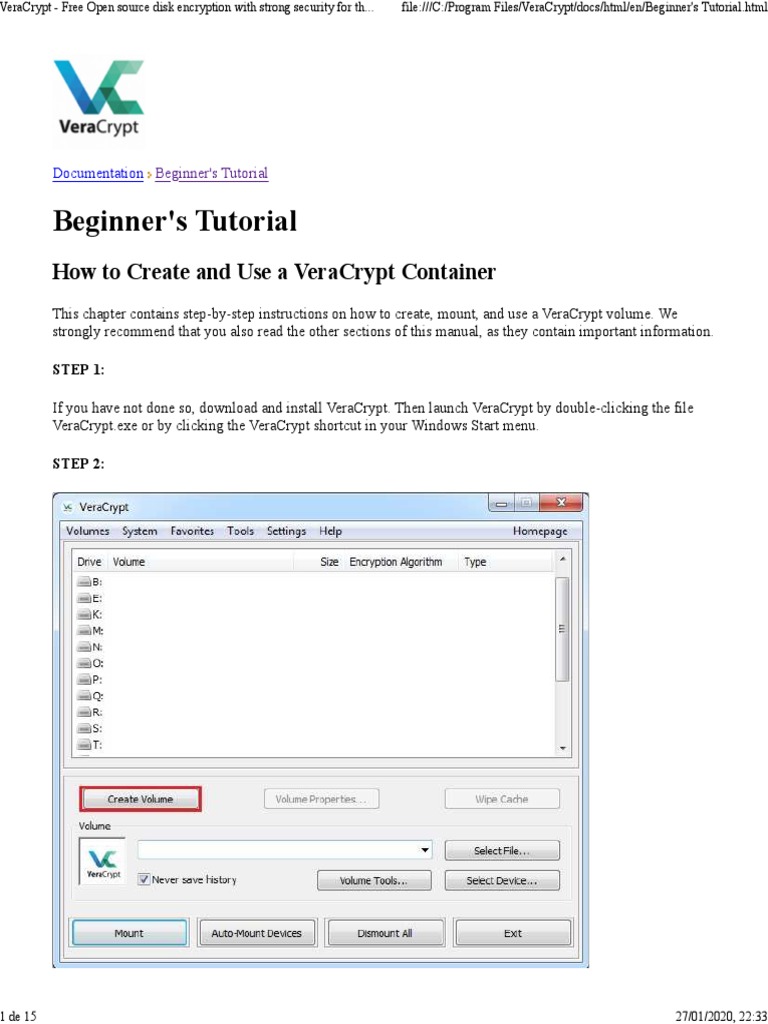 VeraCrypt - Free Open source disk encryption with strong security for th... file:///C:/Program Files/VeraCrypt/docs/html/en/Beginner's Tutorial.html

VeraCrypt

Documentation > Beginner's Tutorial

Beginner's Tutorial

How to Create and Use a VeraCrypt Container

This chapter contains step-by-step instructions on how to create, mount, and use a VeraCrypt volume. We strongly recommend that you also read the other sections of this manual, as they contain important information.

STEP 1:

If you have not done so, download and install VeraCrypt. Then launch VeraCrypt by double-clicking the file VeraCrypt.exe or by clicking the VeraCrypt shortcut in your Windows Start menu.

STEP 2:

VeraCrypt

Volumes System Favorites Tools Settings Help Homepage

| Drive | Volume | Size | Encryption Algorithm | Type |
|---|---|---|---|---|
| B: | | | | |
| E: | | | | |
| K: | | | | |
| M: | | | | |
| N: | | | | |
| O: | | | | |
| P: | | | | |
| Q: | | | | |
| R: | | | | |
| S: | | | | |
| T: | | | | |

Create Volume Volume Properties... Wipe Cache

Volume

VeraCrypt

Never save history

Select File...

Volume Tools... Select Device...

Mount Auto-Mount Devices Dismount All Exit

1 de 15 27/01/2020, 22:33